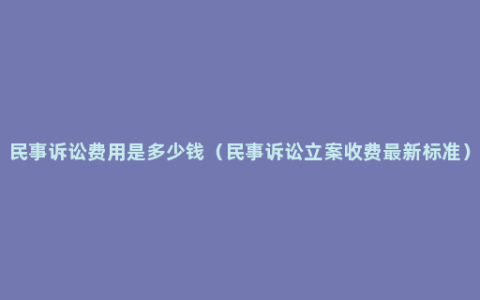 民事诉讼费用是多少钱（民事诉讼立案收费最新标准）